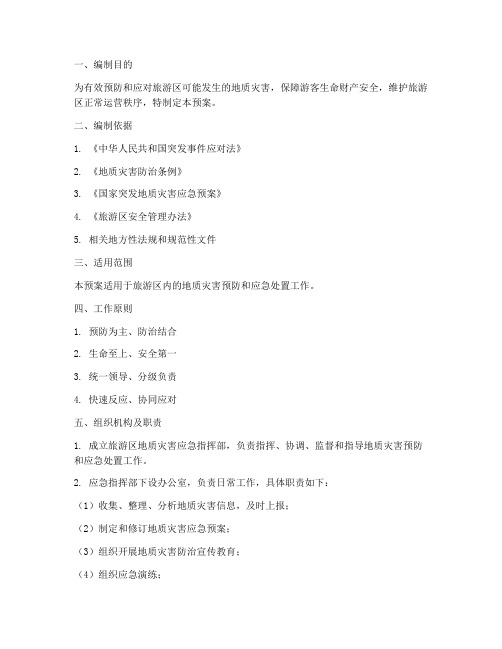 一、编制目的

为有效预防和应对旅游区可能发生的地质灾害，保障游客生命财产安全，维护旅游区正常运营秩序，特制定本预案。

二、编制依据

1. 《中华人民共和国突发事件应对法》

2. 《地质灾害防治条例》

3. 《国家突发地质灾害应急预案》

4. 《旅游区安全管理办法》

5. 相关地方性法规和规范性文件

三、适用范围

本预案适用于旅游区内的地质灾害预防和应急处置工作。

四、工作原则

1. 预防为主、防治结合

2. 生命至上、安全第一

3. 统一领导、分级负责

4. 快速反应、协同应对

五、组织机构及职责

1. 成立旅游区地质灾害应急指挥部，负责指挥、协调、监督和指导地质灾害预防和应急处置工作。

2. 应急指挥部下设办公室，负责日常工作，具体职责如下：

（1）收集、整理、分析地质灾害信息，及时上报；

（2）制定和修订地质灾害应急预案；

（3）组织开展地质灾害防治宣传教育；

（4）组织应急演练；